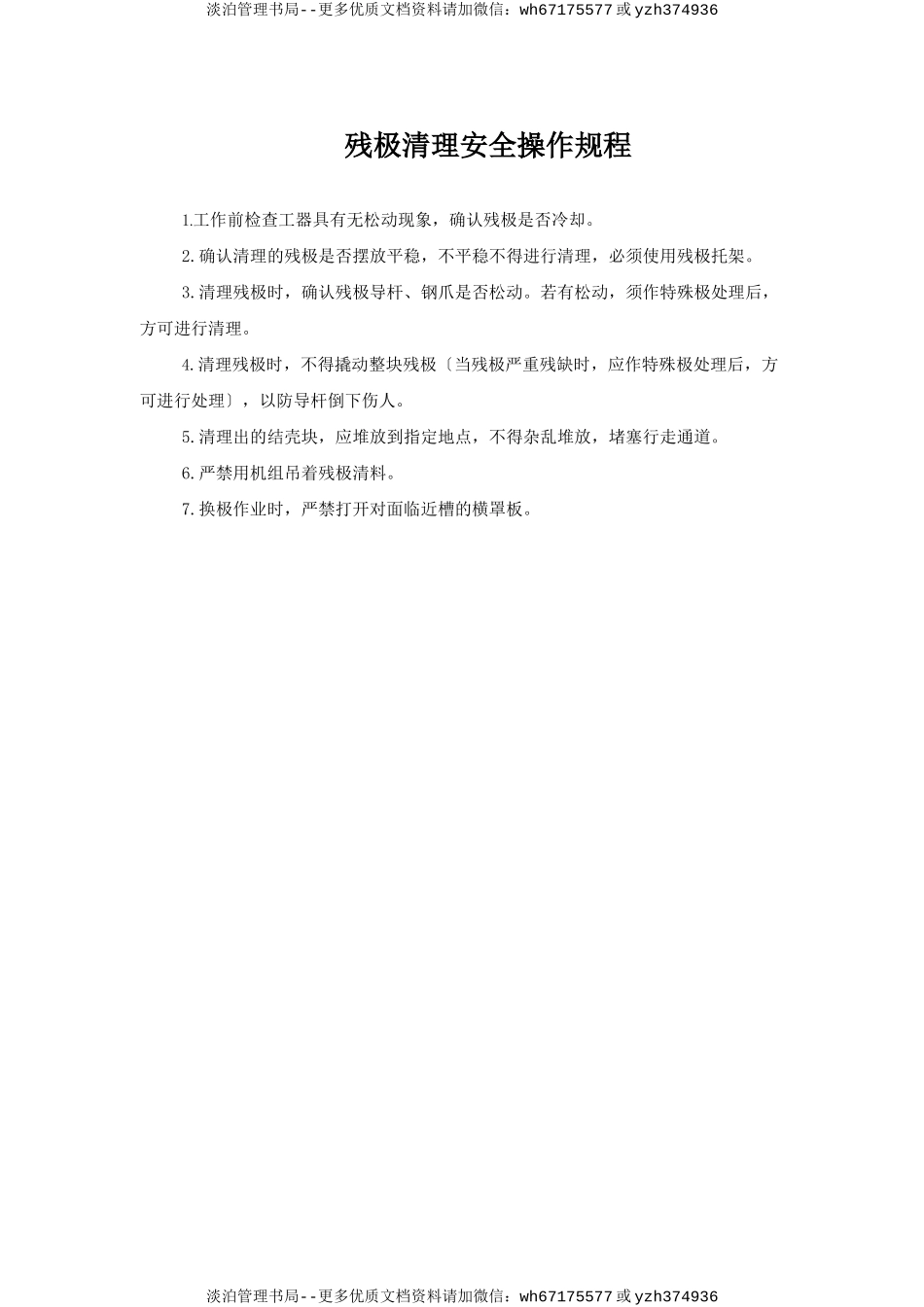 淡泊管理书局--更多优质文档资料请加微信：wh67175577 或 yzh374936

残极清理安全操作规程

1.工作前检查工器具有无松动现象，确认残极是否冷却。

2.确认清理的残极是否摆放平稳，不平稳不得进行清理，必须使用残极托架。

3.清理残极时，确认残极导杆、钢爪是否松动。若有松动，须作特殊极处理后，方可进行清理。

4.清理残极时，不得撬动整块残极〔当残极严重残缺时，应作特殊极处理后，方可进行处理〕，以防导杆倒下伤人。

5.清理出的结壳块，应堆放到指定地点，不得杂乱堆放，堵塞行走通道。

6.严禁用机组吊着残极清料。

7.换极作业时，严禁打开对面临近槽的横罩板。

淡泊管理书局--更多优质文档资料请加微信：wh67175577 或 yzh374936